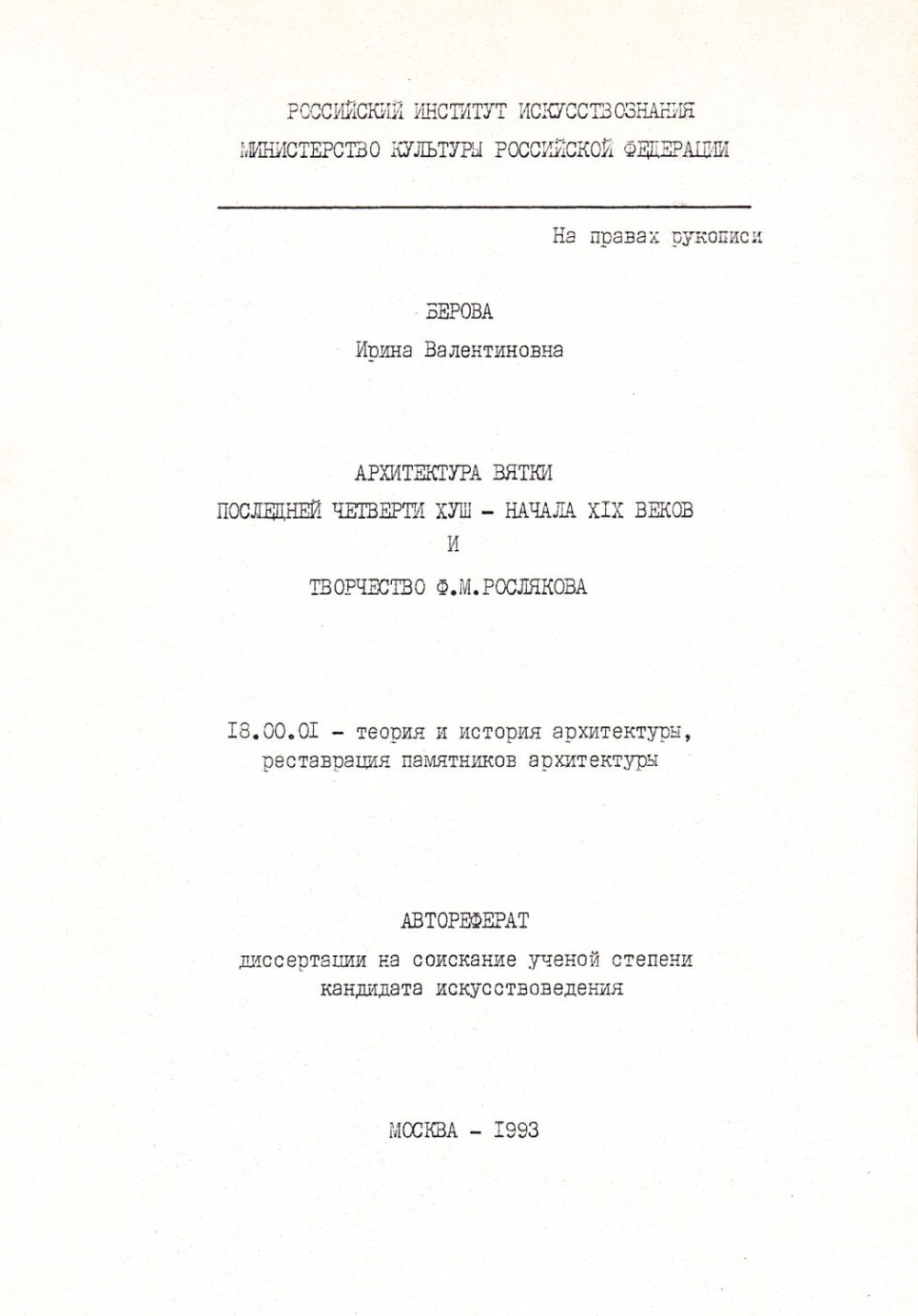 РОССИЙСКИЙ ИНСТИТУТ ИСКУССТВОЗНАНИЯ
МИНИСТЕРСТВО КУЛЬТУРЫ РОССИЙСКОЙ ФЕДЕРАЦИИ

На правах рукописи

БЕРОВА
Ирина Валентиновна

АРХИТЕКТУРА ВЯТКИ
ПОСЛЕДНЕЙ ЧЕТВЕРТИ ХУШ - НАЧАЛА XIX ВЕКОВ
И
ТВОРЧЕСТВО Ф.М.РОСЛЯКОВА

I8.00.0I - теория и история архитектуры, реставрация памятников архитектуры

АВТОРЕФЕРАТ
диссертации на соискание ученой степени кандидата искусствоведения

МОСКВА - I993